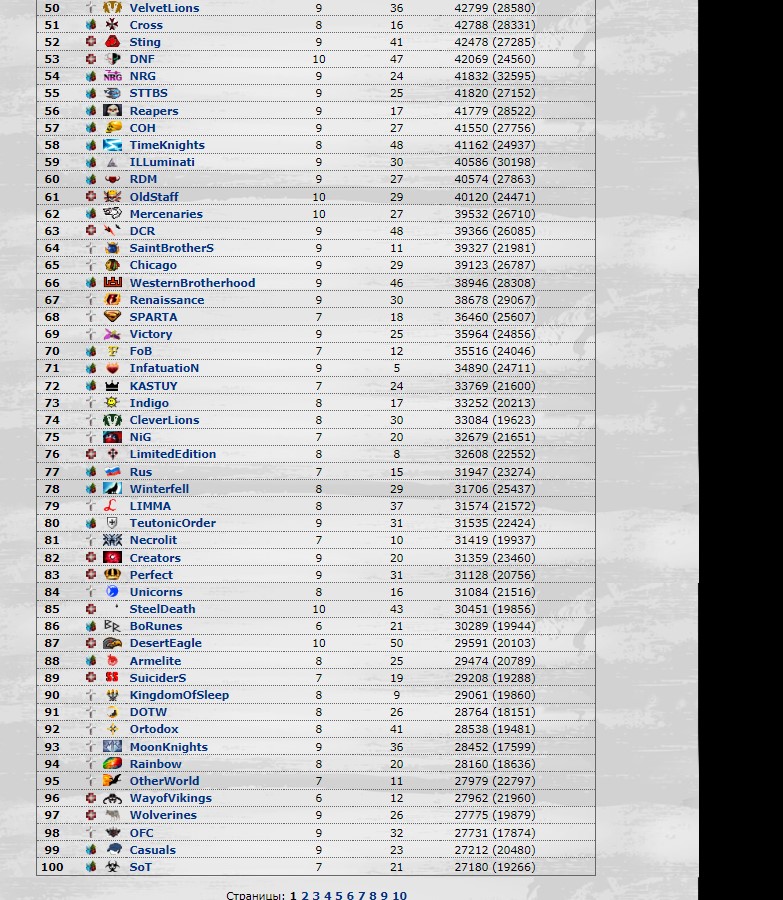 | 50 | VelvetLions | 9 | 36 | 42799 (28580) |
|---|---|---|---|---|
| 51 | Cross | 8 | 16 | 42788 (28331) |
| 52 | Sting | 9 | 41 | 42478 (27285) |
| 53 | DNF | 10 | 47 | 42069 (24560) |
| 54 | NRG | 9 | 24 | 41832 (32595) |
| 55 | STTBS | 9 | 25 | 41820 (27152) |
| 56 | Reapers | 9 | 17 | 41779 (28522) |
| 57 | COH | 9 | 27 | 41550 (27756) |
| 58 | TimeKnights | 8 | 48 | 41162 (24937) |
| 59 | ILLuminati | 9 | 30 | 40586 (30198) |
| 60 | RDM | 9 | 27 | 40574 (27863) |
| 61 | OldStaff | 10 | 29 | 40120 (24471) |
| 62 | Mercenaries | 10 | 27 | 39532 (26710) |
| 63 | DCR | 9 | 48 | 39366 (26085) |
| 64 | SaintBrotherS | 9 | 11 | 39327 (21981) |
| 65 | Chicago | 9 | 29 | 39123 (26787) |
| 66 | WesternBrotherhood | 9 | 46 | 38946 (28308) |
| 67 | Renaissance | 9 | 30 | 38678 (29067) |
| 68 | SPARTA | 7 | 18 | 36460 (25607) |
| 69 | Victory | 9 | 25 | 35964 (24856) |
| 70 | FoB | 7 | 12 | 35516 (24046) |
| 71 | InfatuatioN | 9 | 5 | 34890 (24711) |
| 72 | KASTUY | 7 | 24 | 33769 (21600) |
| 73 | Indigo | 8 | 17 | 33252 (20213) |
| 74 | CleverLions | 8 | 30 | 33084 (19623) |
| 75 | NiG | 7 | 20 | 32679 (21651) |
| 76 | LimitedEdition | 8 | 8 | 32608 (22552) |
| 77 | Rus | 7 | 15 | 31947 (23274) |
| 78 | Winterfell | 8 | 29 | 31706 (25437) |
| 79 | LIMMA | 8 | 37 | 31574 (21572) |
| 80 | TeutonicOrder | 9 | 31 | 31535 (22424) |
| 81 | Necrolit | 7 | 10 | 31419 (19937) |
| 82 | Creators | 9 | 20 | 31359 (23460) |
| 83 | Perfect | 9 | 31 | 31128 (20756) |
| 84 | Unicorns | 8 | 16 | 31084 (21516) |
| 85 | SteelDeath | 10 | 43 | 30451 (19856) |
| 86 | BoRunes | 6 | 21 | 30289 (19944) |
| 87 | DesertEagle | 10 | 50 | 29591 (20103) |
| 88 | Armelite | 8 | 25 | 29474 (20789) |
| 89 | SuiciderS | 7 | 19 | 29208 (19288) |
| 90 | KingdomOfSleep | 8 | 9 | 29061 (19860) |
| 91 | DOTW | 8 | 26 | 28764 (18151) |
| 92 | Ortodox | 8 | 41 | 28538 (19481) |
| 93 | MoonKnights | 9 | 36 | 28452 (17599) |
| 94 | Rainbow | 8 | 20 | 28160 (18636) |
| 95 | OtherWorld | 7 | 11 | 27979 (22797) |
| 96 | WayofVikings | 6 | 12 | 27962 (21960) |
| 97 | Wolverines | 9 | 26 | 27775 (19879) |
| 98 | OFC | 9 | 32 | 27731 (17874) |
| 99 | Casuals | 9 | 23 | 27212 (20480) |
| 100 | SoT | 7 | 21 | 27180 (19266) |

Страницы: 1 2 3 4 5 6 7 8 9 10